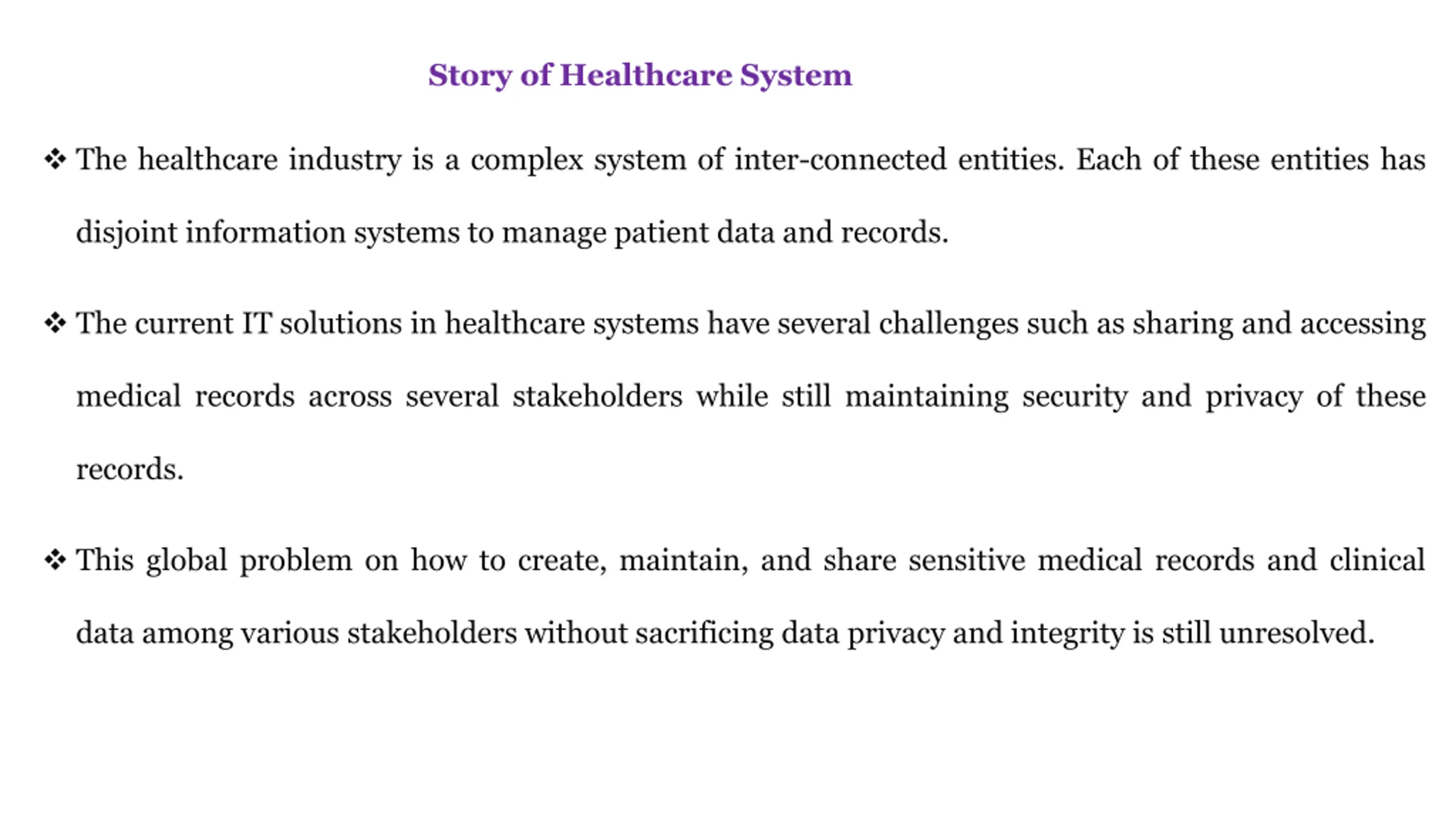 Story of Healthcare System

❖ The healthcare industry is a complex system of inter-connected entities. Each of these entities has disjoint information systems to manage patient data and records.

❖ The current IT solutions in healthcare systems have several challenges such as sharing and accessing medical records across several stakeholders while still maintaining security and privacy of these records.

❖ This global problem on how to create, maintain, and share sensitive medical records and clinical data among various stakeholders without sacrificing data privacy and integrity is still unresolved.